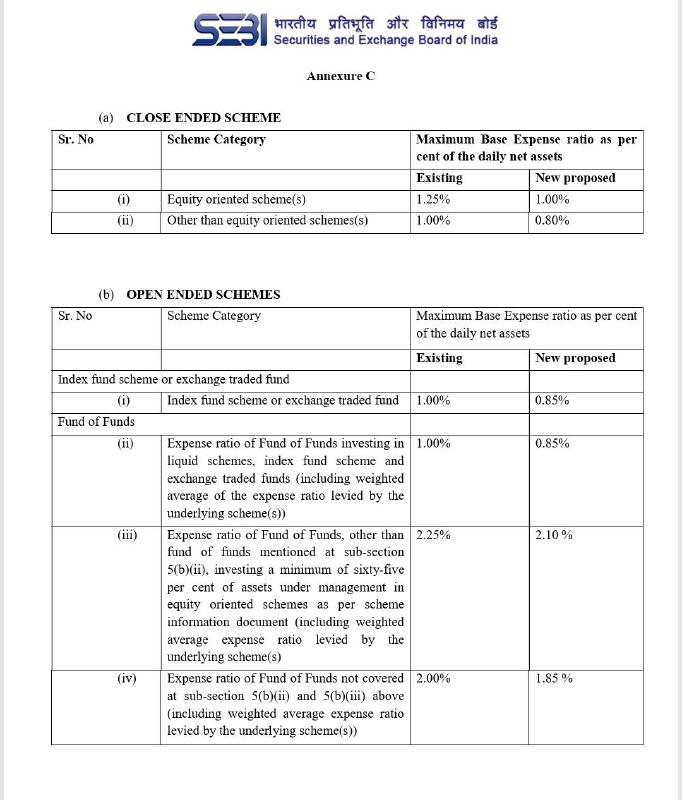 SEBI भारतीय प्रतिभूति और विनिमय बोर्ड
Securities and Exchange Board of India

Annexure C

(a) CLOSE ENDED SCHEME

| Sr. No | Scheme Category | Maximum Base Expense ratio as per cent of the daily net assets | |
|---|---|---|---|
| | | Existing | New proposed |
| (i) | Equity oriented scheme(s) | 1.25% | 1.00% |
| (ii) | Other than equity oriented schemes(s) | 1.00% | 0.80% |

(b) OPEN ENDED SCHEMES

| Sr. No | Scheme Category | Maximum Base Expense ratio as per cent of the daily net assets | |
|---|---|---|---|
| | | Existing | New proposed |
| Index fund scheme or exchange traded fund | | | |
| (i) | Index fund scheme or exchange traded fund | 1.00% | 0.85% |
| Fund of Funds | | | |
| (ii) | Expense ratio of Fund of Funds investing in liquid schemes, index fund scheme and exchange traded funds (including weighted average of the expense ratio levied by the underlying scheme(s)) | 1.00% | 0.85% |
| (iii) | Expense ratio of Fund of Funds, other than fund of funds mentioned at sub-section 5(b)(ii), investing a minimum of sixty-five per cent of assets under management in equity oriented schemes as per scheme information document (including weighted average expense ratio levied by the underlying scheme(s) | 2.25% | 2.10 % |
| (iv) | Expense ratio of Fund of Funds not covered at sub-section 5(b)(ii) and 5(b)(iii) above (including weighted average expense ratio levied by the underlying scheme(s)) | 2.00% | 1.85 % |